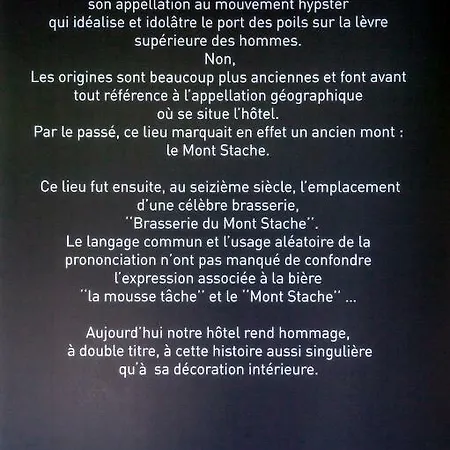 son appellation au mouvement hypster qui idéalise et idolâtre le port des poils sur la lèvre supérieure des hommes.
Non,
Les origines sont beaucoup plus anciennes et font avant tout référence à l'appellation géographique où se situe l'hôtel.
Par le passé, ce lieu marquait en effet un ancien mont : le Mont Stache.

Ce lieu fut ensuite, au seizième siècle, l'emplacement d'une célèbre brasserie, "Brasserie du Mont Stache".
Le langage commun et l'usage aléatoire de la prononciation n'ont pas manqué de confondre l'expression associée à la bière "la mousse tâche" et le "Mont Stache" ...

Aujourd'hui notre hôtel rend hommage, à double titre, à cette histoire aussi singulière qu'à sa décoration intérieure.